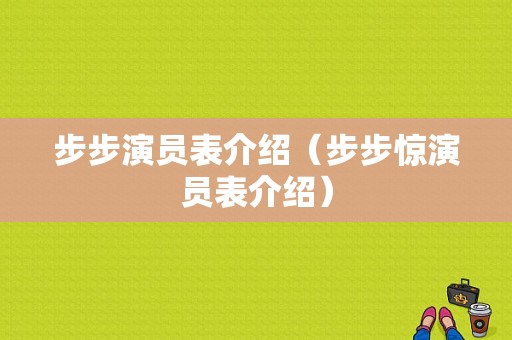 步步演员表介绍（步步惊演员表介绍）